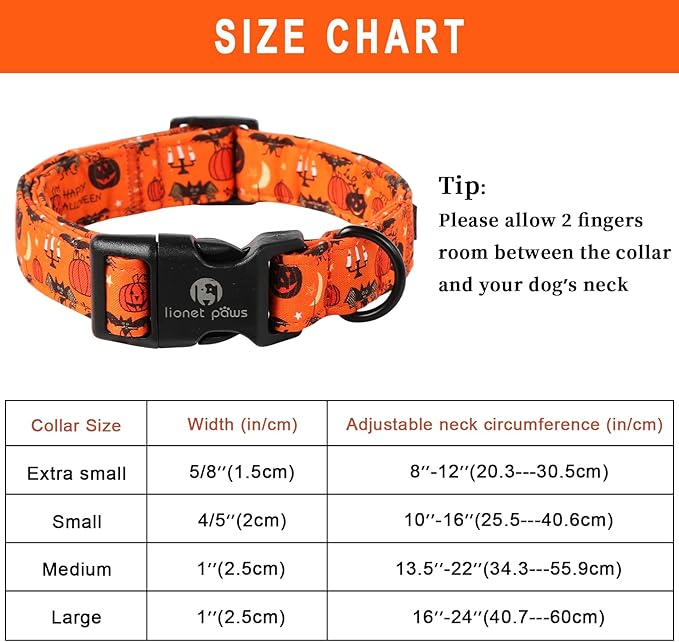 SIZE CHART

HAPPY HALLOWEEN

lionet paws

Tip:
Please allow 2 fingers room between the collar and your dog's neck

| Collar Size | Width (in/cm) | Adjustable neck circumference (in/cm) |
|---|---|---|
| Extra small | 5/8''(1.5cm) | 8''-12''(20.3---30.5cm) |
| Small | 4/5''(2cm) | 10''-16''(25.5---40.6cm) |
| Medium | 1''(2.5cm) | 13.5''-22''(34.3---55.9cm) |
| Large | 1''(2.5cm) | 16''-24''(40.7---60cm) |